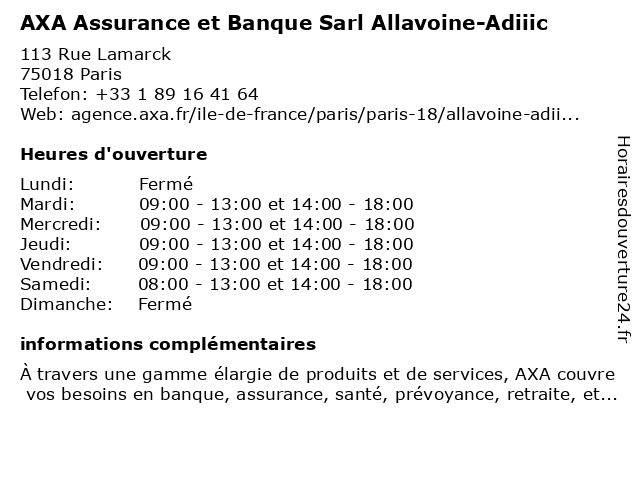 AXA Assurance et Banque Sarl Allavoine-Adiiic

113 Rue Lamarck
75018 Paris
Telefon: +33 1 89 16 41 64
Web: agence.axa.fr/ile-de-france/paris/paris-18/allavoine-adii...

Heures d'ouverture

| | |
|---|---|
| Lundi: | Fermé |
| Mardi: | 09:00 - 13:00 et 14:00 - 18:00 |
| Mercredi: | 09:00 - 13:00 et 14:00 - 18:00 |
| Jeudi: | 09:00 - 13:00 et 14:00 - 18:00 |
| Vendredi: | 09:00 - 13:00 et 14:00 - 18:00 |
| Samedi: | 08:00 - 13:00 et 14:00 - 18:00 |
| Dimanche: | Fermé |

informations complémentaires

À travers une gamme élargie de produits et de services, AXA couvre vos besoins en banque, assurance, santé, prévoyance, retraite, et...

Horairesdouverture24.fr